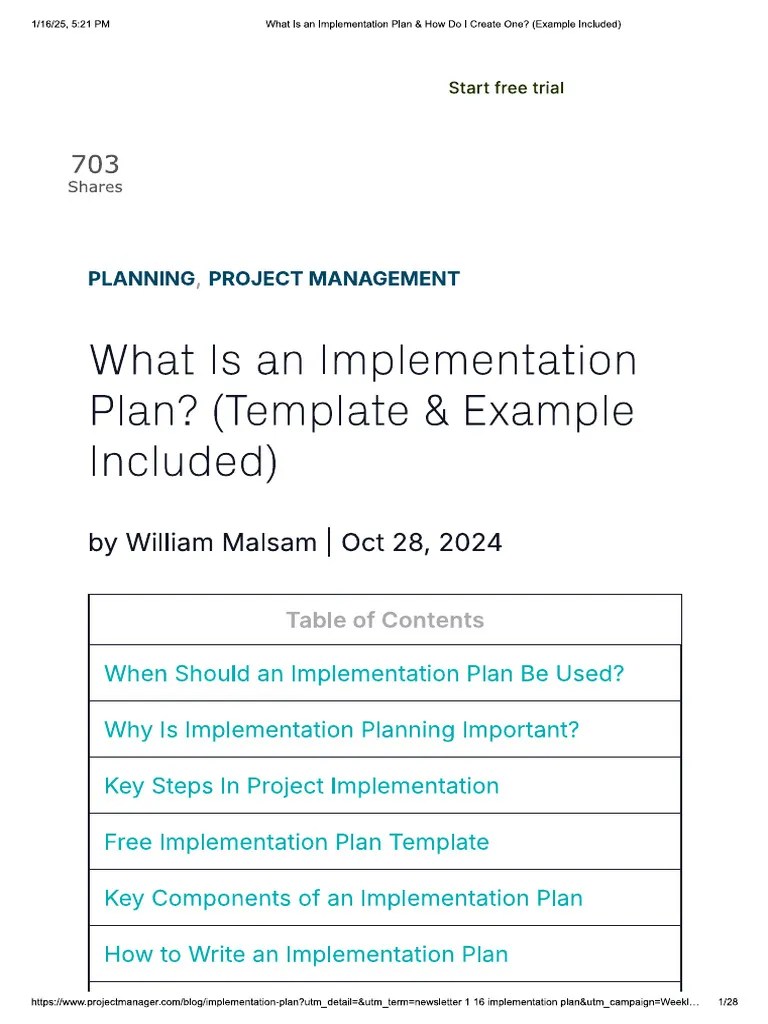 1/16/25, 5:21 PM What Is an Implementation Plan & How Do I Create One? (Example Included)

Start free trial

703
Shares

PLANNING, PROJECT MANAGEMENT

What Is an Implementation Plan? (Template & Example Included)

by William Malsam | Oct 28, 2024

| Table of Contents |
|---|
| When Should an Implementation Plan Be Used? |
| Why Is Implementation Planning Important? |
| Key Steps In Project Implementation |
| Free Implementation Plan Template |
| Key Components of an Implementation Plan |
| How to Write an Implementation Plan |

https://www.projectmanager.com/blog/implementation-plan?utm_detail=&utm_term=newsletter 1 16 implementation plan&utm_campaign=Weekl... 1/28